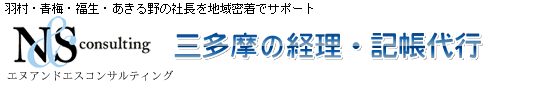 羽村・青梅・福生・あきる野の社長を地域密着でサポート

N&S consulting

エヌアンドエスコンサルティング

三多摩の経理・記帳代行